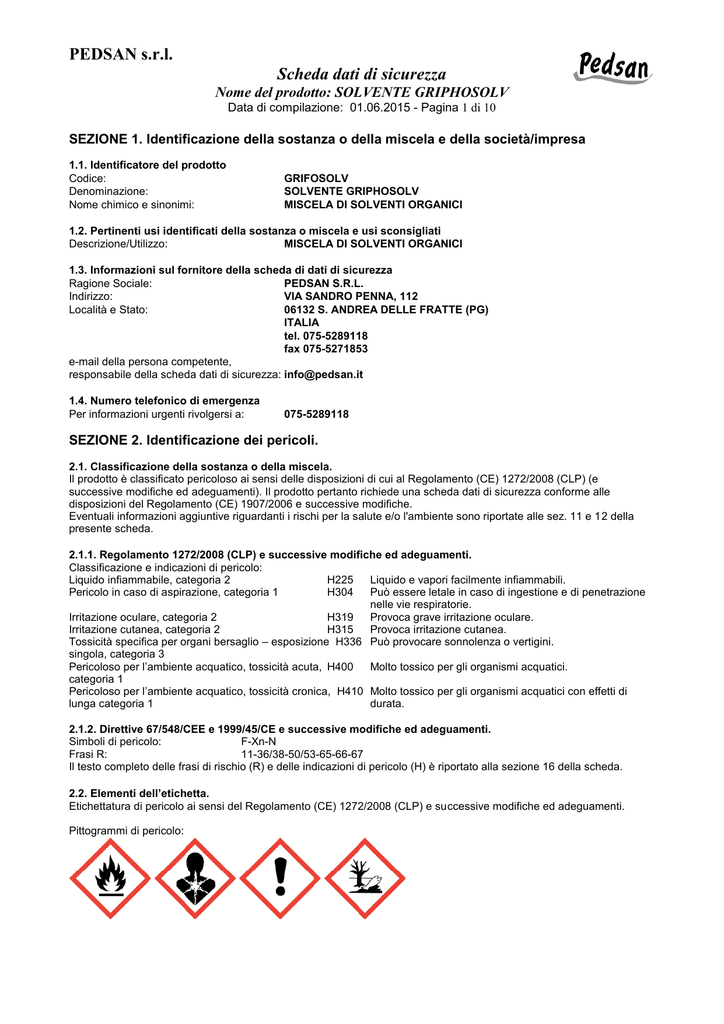 PEDSAN s.r.l.

Pedsan

Scheda dati di sicurezza
Nome del prodotto: SOLVENTE GRIPHOSOLV
Data di compilazione: 01.06.2015 - Pagina 1 di 10

SEZIONE 1. Identificazione della sostanza o della miscela e della società/impresa

1.1. Identificatore del prodotto
Codice: GRIFOSOLV
Denominazione: SOLVENTE GRIPHOSOLV
Nome chimico e sinonimi: MISCELA DI SOLVENTI ORGANICI

1.2. Pertinenti usi identificati della sostanza o miscela e usi sconsigliati
Descrizione/Utilizzo: MISCELA DI SOLVENTI ORGANICI

1.3. Informazioni sul fornitore della scheda di dati di sicurezza
Ragione Sociale: PEDSAN S.R.L.
Indirizzo: VIA SANDRO PENNA, 112
Località e Stato: 06132 S. ANDREA DELLE FRATTE (PG)
ITALIA
tel. 075-5289118
fax 075-5271853
e-mail della persona competente,
responsabile della scheda dati di sicurezza: info@pedsan.it

1.4. Numero telefonico di emergenza
Per informazioni urgenti rivolgersi a: 075-5289118

SEZIONE 2. Identificazione dei pericoli.

2.1. Classificazione della sostanza o della miscela.
Il prodotto è classificato pericoloso ai sensi delle disposizioni di cui al Regolamento (CE) 1272/2008 (CLP) (e successive modifiche ed adeguamenti). Il prodotto pertanto richiede una scheda dati di sicurezza conforme alle disposizioni del Regolamento (CE) 1907/2006 e successive modifiche.
Eventuali informazioni aggiuntive riguardanti i rischi per la salute e/o l'ambiente sono riportate alle sez. 11 e 12 della presente scheda.

2.1.1. Regolamento 1272/2008 (CLP) e successive modifiche ed adeguamenti.
Classificazione e indicazioni di pericolo:

| | | |
|---|---|---|
| Liquido infiammabile, categoria 2 | H225 | Liquido e vapori facilmente infiammabili. |
| Pericolo in caso di aspirazione, categoria 1 | H304 | Può essere letale in caso di ingestione e di penetrazione nelle vie respiratorie. |
| Irritazione oculare, categoria 2 | H319 | Provoca grave irritazione oculare. |
| Irritazione cutanea, categoria 2 | H315 | Provoca irritazione cutanea. |
| Tossicità specifica per organi bersaglio – esposizione singola, categoria 3 | H336 | Può provocare sonnolenza o vertigini. |
| Pericoloso per l'ambiente acquatico, tossicità acuta, categoria 1 | H400 | Molto tossico per gli organismi acquatici. |
| Pericoloso per l'ambiente acquatico, tossicità cronica, lunga categoria 1 | H410 | Molto tossico per gli organismi acquatici con effetti di durata. |

2.1.2. Direttive 67/548/CEE e 1999/45/CE e successive modifiche ed adeguamenti.
Simboli di pericolo: F-Xn-N
Frasi R: 11-36/38-50/53-65-66-67
Il testo completo delle frasi di rischio (R) e delle indicazioni di pericolo (H) è riportato alla sezione 16 della scheda.

2.2. Elementi dell'etichetta.
Etichettatura di pericolo ai sensi del Regolamento (CE) 1272/2008 (CLP) e successive modifiche ed adeguamenti.

Pittogrammi di pericolo: